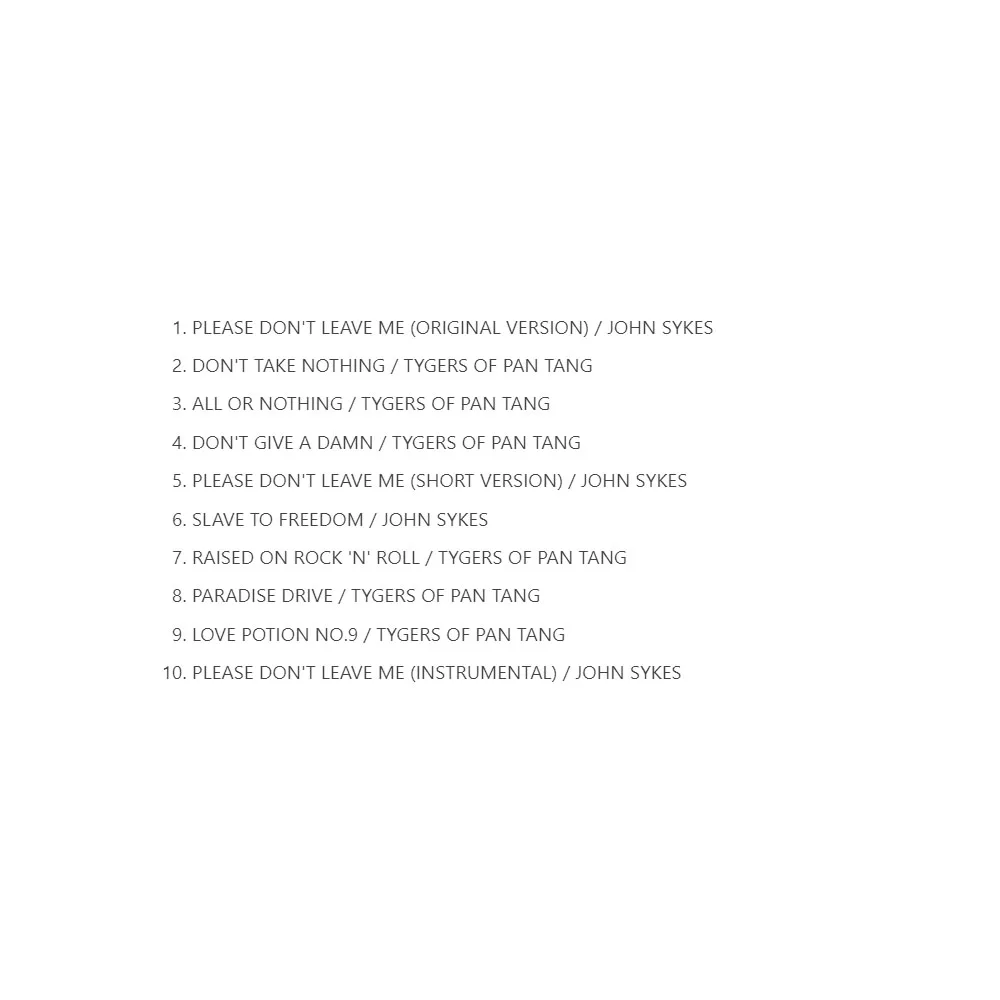 1. PLEASE DON'T LEAVE ME (ORIGINAL VERSION) / JOHN SYKES
2. DON'T TAKE NOTHING / TYGERS OF PAN TANG
3. ALL OR NOTHING / TYGERS OF PAN TANG
4. DON'T GIVE A DAMN / TYGERS OF PAN TANG
5. PLEASE DON'T LEAVE ME (SHORT VERSION) / JOHN SYKES
6. SLAVE TO FREEDOM / JOHN SYKES
7. RAISED ON ROCK 'N' ROLL / TYGERS OF PAN TANG
8. PARADISE DRIVE / TYGERS OF PAN TANG
9. LOVE POTION NO.9 / TYGERS OF PAN TANG
10. PLEASE DON'T LEAVE ME (INSTRUMENTAL) / JOHN SYKES